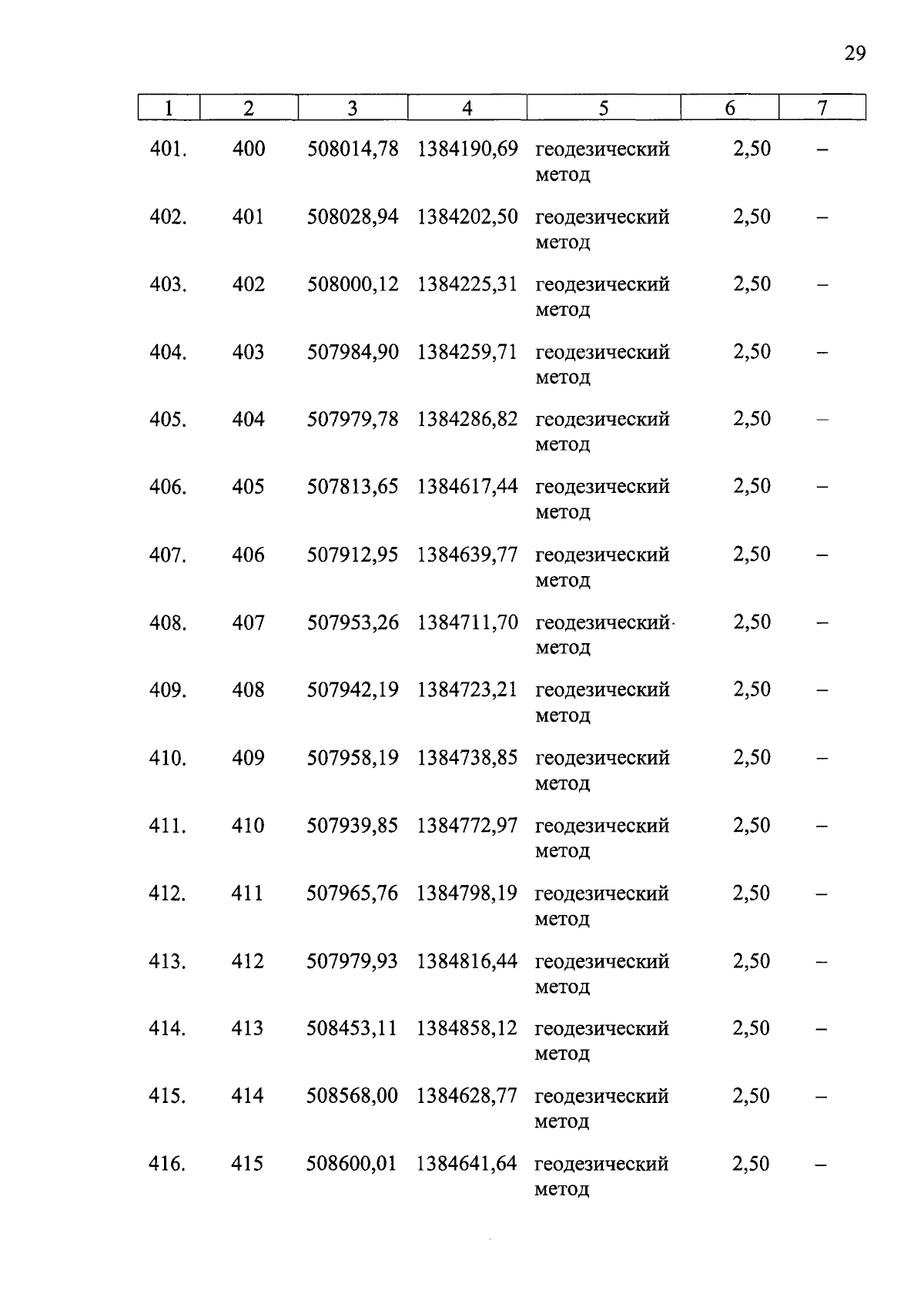 29

| 1 | 2 | 3 | 4 | 5 | 6 | 7 |
|---|---|---|---|---|---|---|
| 401. | 400 | 508014,78 | 1384190,69 | геодезический метод | 2,50 | – |
| 402. | 401 | 508028,94 | 1384202,50 | геодезический метод | 2,50 | – |
| 403. | 402 | 508000,12 | 1384225,31 | геодезический метод | 2,50 | – |
| 404. | 403 | 507984,90 | 1384259,71 | геодезический метод | 2,50 | – |
| 405. | 404 | 507979,78 | 1384286,82 | геодезический метод | 2,50 | – |
| 406. | 405 | 507813,65 | 1384617,44 | геодезический метод | 2,50 | – |
| 407. | 406 | 507912,95 | 1384639,77 | геодезический метод | 2,50 | – |
| 408. | 407 | 507953,26 | 1384711,70 | геодезический метод | 2,50 | – |
| 409. | 408 | 507942,19 | 1384723,21 | геодезический метод | 2,50 | – |
| 410. | 409 | 507958,19 | 1384738,85 | геодезический метод | 2,50 | – |
| 411. | 410 | 507939,85 | 1384772,97 | геодезический метод | 2,50 | – |
| 412. | 411 | 507965,76 | 1384798,19 | геодезический метод | 2,50 | – |
| 413. | 412 | 507979,93 | 1384816,44 | геодезический метод | 2,50 | – |
| 414. | 413 | 508453,11 | 1384858,12 | геодезический метод | 2,50 | – |
| 415. | 414 | 508568,00 | 1384628,77 | геодезический метод | 2,50 | – |
| 416. | 415 | 508600,01 | 1384641,64 | геодезический метод | 2,50 | – |